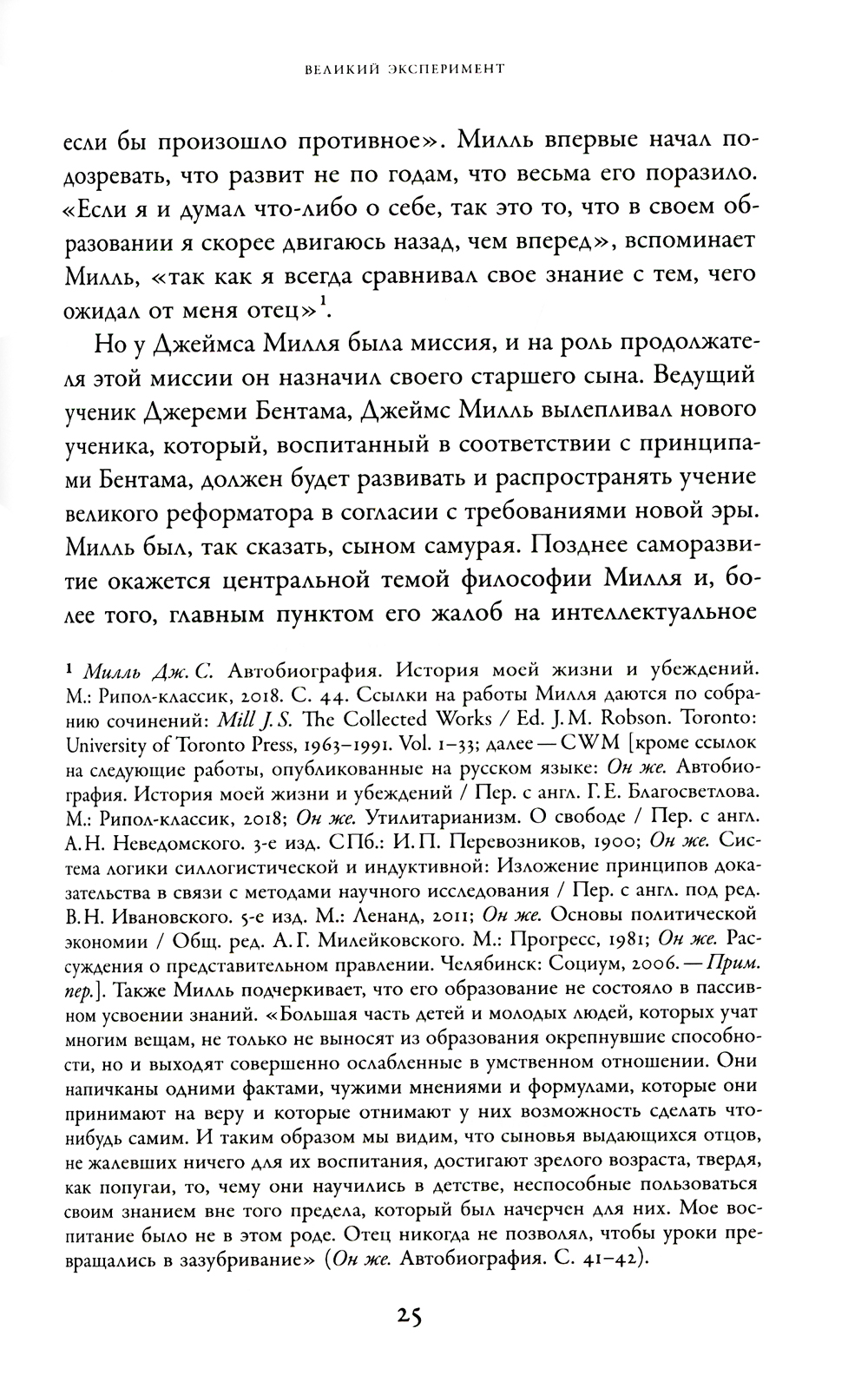 ВЕЛИКИЙ ЭКСПЕРИМЕНТ

если бы произошло противное». Милль впервые начал подозревать, что развит не по годам, что весьма его поразило. «Если я и думал что-либо о себе, так это то, что в своем образовании я скорее двигаюсь назад, чем вперед», вспоминает Милль, «так как я всегда сравнивал свое знание с тем, чего ожидал от меня отец»$^1$.

Но у Джеймса Милля была миссия, и на роль продолжателя этой миссии он назначил своего старшего сына. Ведущий ученик Джереми Бентама, Джеймс Милль вылепливал нового ученика, который, воспитанный в соответствии с принципами Бентама, должен будет развивать и распространять учение великого реформатора в согласии с требованиями новой эры. Милль был, так сказать, сыном самурая. Позднее саморазвитие окажется центральной темой философии Милля и, более того, главным пунктом его жалоб на интеллектуальное

$^1$ Милль Дж. С. Автобиография. История моей жизни и убеждений. М.: Рипол-классик, 2018. С. 44. Ссылки на работы Милля даются по собранию сочинений: Mill J. S. The Collected Works / Ed. J. M. Robson. Toronto: University of Toronto Press, 1963–1991. Vol. 1–33; далее — CWM [кроме ссылок на следующие работы, опубликованные на русском языке: Он же. Автобиография. История моей жизни и убеждений / Пер. с англ. Г. Е. Благосветлова. М.: Рипол-классик, 2018; Он же. Утилитарианизм. О свободе / Пер. с англ. А. Н. Неведомского. 3-е изд. СПб.: И. П. Перевозников, 1900; Он же. Система логики силлогистической и индуктивной: Изложение принципов доказательства в связи с методами научного исследования / Пер. с англ. под ред. В. Н. Ивановского. 5-е изд. М.: Ленанд, 2011; Он же. Основы политической экономии / Общ. ред. А. Г. Милейковского. М.: Прогресс, 1981; Он же. Рассуждения о представительном правлении. Челябинск: Социум, 2006. — Прим. пер.]. Также Милль подчеркивает, что его образование не состояло в пассивном усвоении знаний. «Большая часть детей и молодых людей, которых учат многим вещам, не только не выносят из образования окрепнувшие способности, но и выходят совершенно ослабленные в умственном отношении. Они напичканы одними фактами, чужими мнениями и формулами, которые они принимают на веру и которые отнимают у них возможность сделать что-нибудь самим. И таким образом мы видим, что сыновья выдающихся отцов, не жалевших ничего для их воспитания, достигают зрелого возраста, твердя, как попугаи, то, чему они научились в детстве, неспособные пользоваться своим знанием вне того предела, который был начерчен для них. Мое воспитание было не в этом роде. Отец никогда не позволял, чтобы уроки превращались в зазубривание» (Он же. Автобиография. С. 41–42).

25